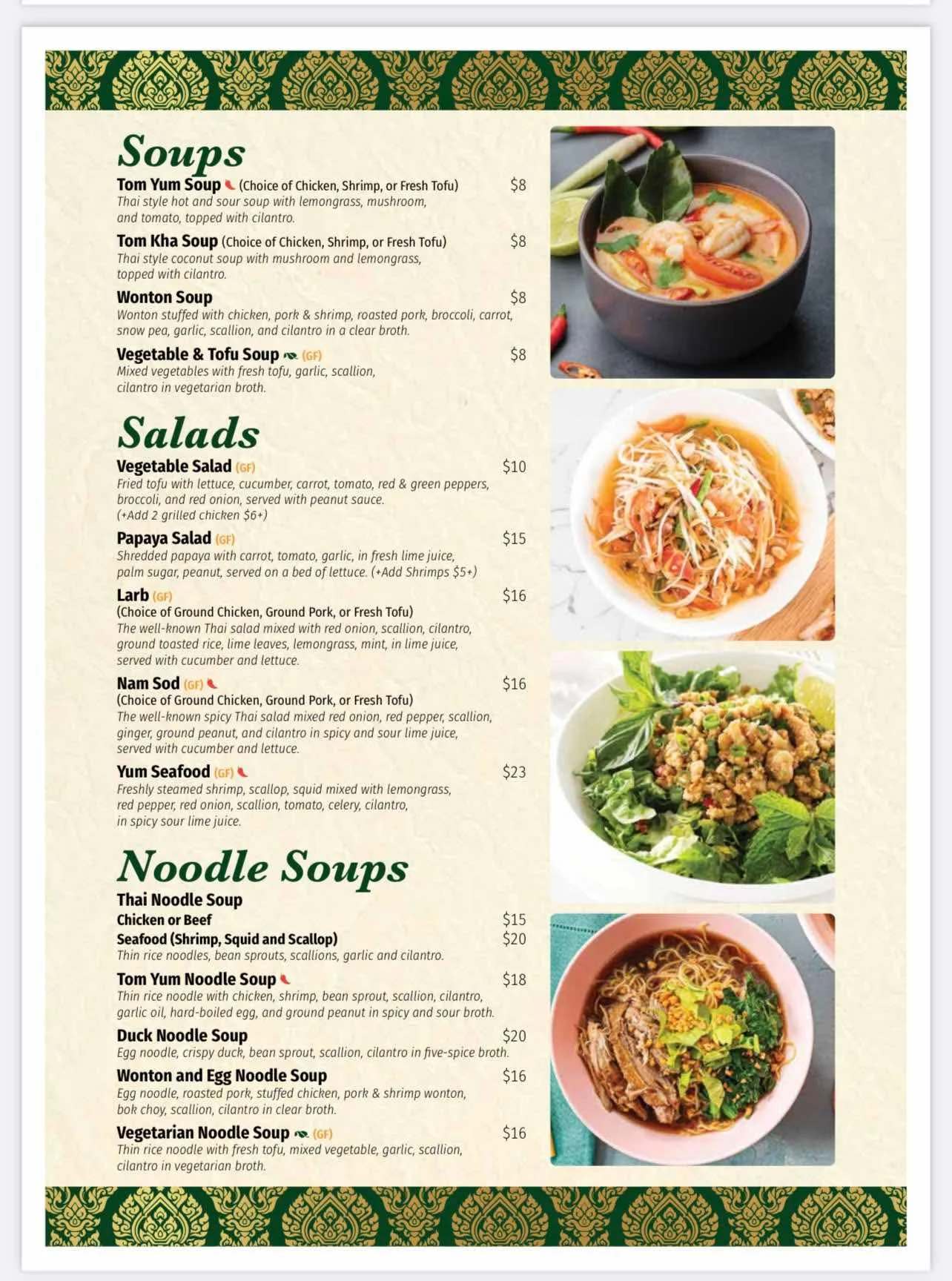 Soups

Tom Yum Soup (Choice of Chicken, Shrimp, or Fresh Tofu) $8
Thai style hot and sour soup with lemongrass, mushroom, and tomato, topped with cilantro.

Tom Kha Soup (Choice of Chicken, Shrimp, or Fresh Tofu) $8
Thai style coconut soup with mushroom and lemongrass, topped with cilantro.

Wonton Soup $8
Wonton stuffed with chicken, pork & shrimp, roasted pork, broccoli, carrot, snow pea, garlic, scallion, and cilantro in a clear broth.

Vegetable & Tofu Soup (GF) $8
Mixed vegetables with fresh tofu, garlic, scallion, cilantro in vegetarian broth.

Salads

Vegetable Salad (GF) $10
Fried tofu with lettuce, cucumber, carrot, tomato, red & green peppers, broccoli, and red onion, served with peanut sauce. (+Add 2 grilled chicken $6+)

Papaya Salad (GF) $15
Shredded papaya with carrot, tomato, garlic, in fresh lime juice, palm sugar, peanut, served on a bed of lettuce. (+Add Shrimps $5+)

Larb (GF) $16
(Choice of Ground Chicken, Ground Pork, or Fresh Tofu)
The well-known Thai salad mixed with red onion, scallion, cilantro, ground toasted rice, lime leaves, lemongrass, mint, in lime juice, served with cucumber and lettuce.

Nam Sod (GF) $16
(Choice of Ground Chicken, Ground Pork, or Fresh Tofu)
The well-known spicy Thai salad mixed red onion, red pepper, scallion, ginger, ground peanut, and cilantro in spicy and sour lime juice, served with cucumber and lettuce.

Yum Seafood (GF) $23
Freshly steamed shrimp, scallop, squid mixed with lemongrass, red pepper, red onion, scallion, tomato, celery, cilantro, in spicy sour lime juice.

Noodle Soups

Thai Noodle Soup
Chicken or Beef $15
Seafood (Shrimp, Squid and Scallop) $20
Thin rice noodles, bean sprouts, scallions, garlic and cilantro.

Tom Yum Noodle Soup $18
Thin rice noodle with chicken, shrimp, bean sprout, scallion, cilantro, garlic oil, hard-boiled egg, and ground peanut in spicy and sour broth.

Duck Noodle Soup $20
Egg noodle, crispy duck, bean sprout, scallion, cilantro in five-spice broth.

Wonton and Egg Noodle Soup $16
Egg noodle, roasted pork, stuffed chicken, pork & shrimp wonton, bok choy, scallion, cilantro in clear broth.

Vegetarian Noodle Soup (GF) $16
Thin rice noodle with fresh tofu, mixed vegetable, garlic, scallion, cilantro in vegetarian broth.